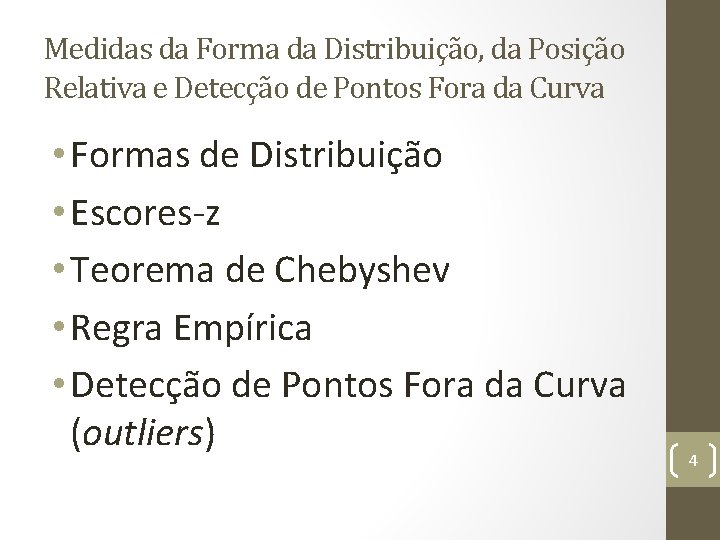 Medidas da Forma da Distribuição, da Posição Relativa e Detecção de Pontos Fora da Curva

• Formas de Distribuição
• Escores-z
• Teorema de Chebyshev
• Regra Empírica
• Detecção de Pontos Fora da Curva (outliers)

4